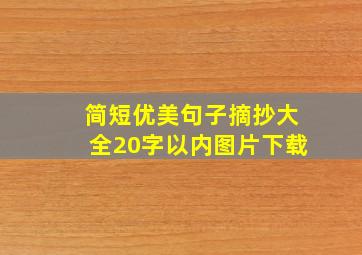 简短优美句子摘抄大全20字以内图片下载